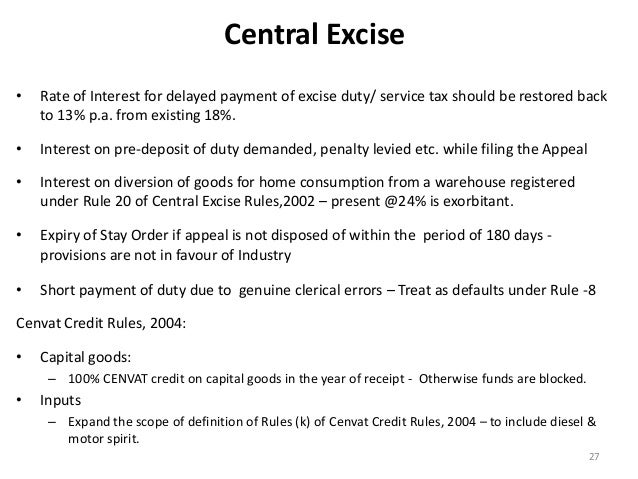 Central Excise

• Rate of Interest for delayed payment of excise duty/ service tax should be restored back to 13% p.a. from existing 18%.

• Interest on pre-deposit of duty demanded, penalty levied etc. while filing the Appeal

• Interest on diversion of goods for home consumption from a warehouse registered under Rule 20 of Central Excise Rules,2002 – present @24% is exorbitant.

• Expiry of Stay Order if appeal is not disposed of within the period of 180 days - provisions are not in favour of Industry

• Short payment of duty due to genuine clerical errors – Treat as defaults under Rule -8

Cenvat Credit Rules, 2004:

• Capital goods:
– 100% CENVAT credit on capital goods in the year of receipt - Otherwise funds are blocked.

• Inputs
– Expand the scope of definition of Rules (k) of Cenvat Credit Rules, 2004 – to include diesel & motor spirit.

27